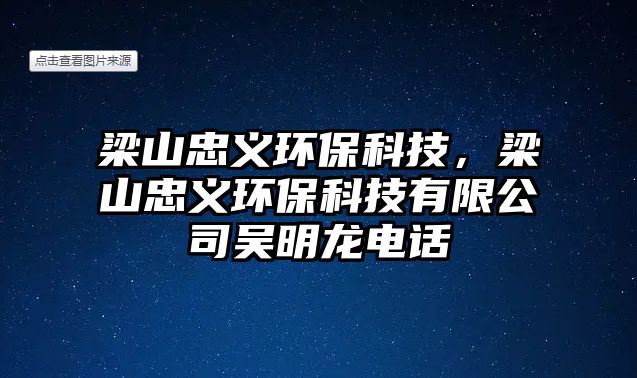 点击查看图片来源

梁山忠义环保科技，梁山忠义环保科技有限公司吴明龙电话